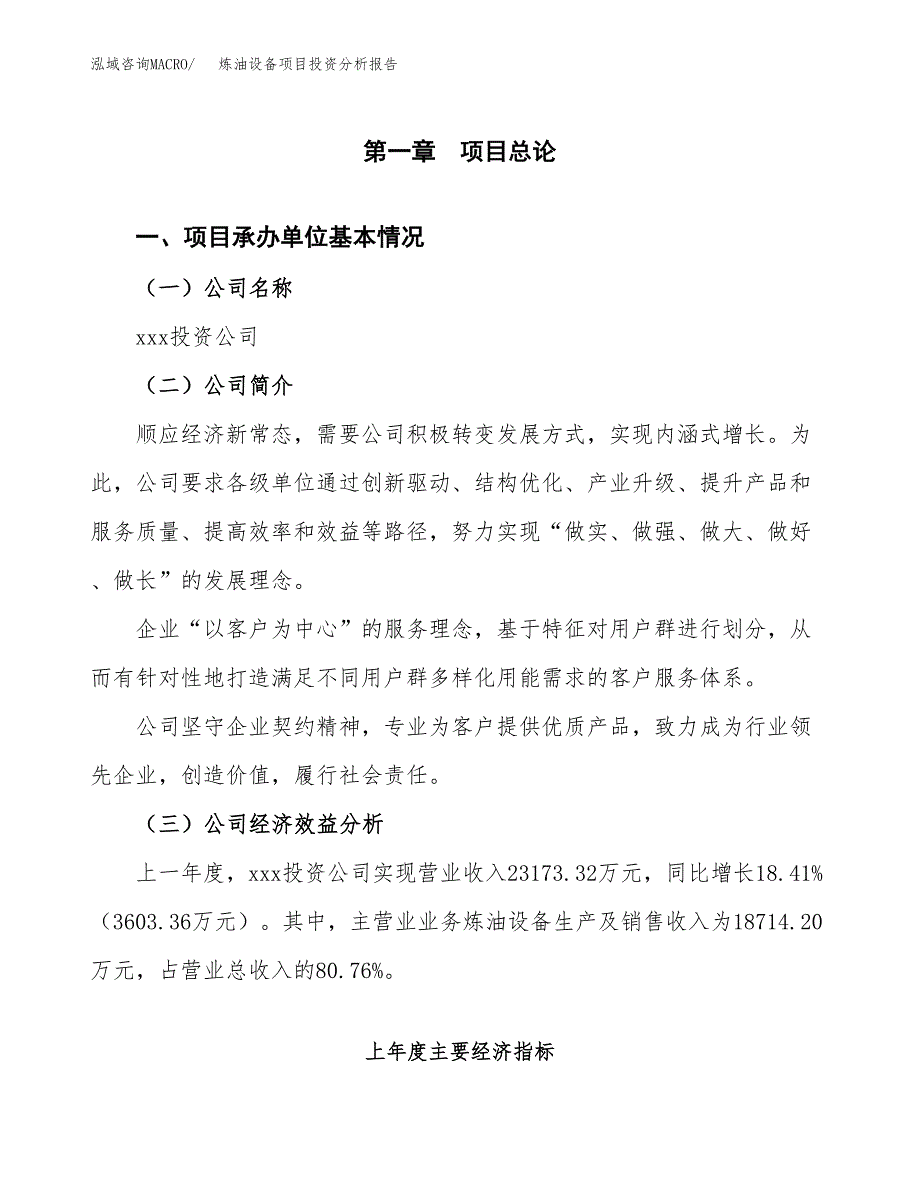 泓域咨询MACRO/　炼油设备项目投资分析报告

第一章　项目总论

一、项目承办单位基本情况

（一）公司名称

xxx投资公司

（二）公司简介

顺应经济新常态，需要公司积极转变发展方式，实现内涵式增长。为此，公司要求各级单位通过创新驱动、结构优化、产业升级、提升产品和服务质量、提高效率和效益等路径，努力实现“做实、做强、做大、做好、做长”的发展理念。

企业“以客户为中心”的服务理念，基于特征对用户群进行划分，从而有针对性地打造满足不同用户群多样化用能需求的客户服务体系。

公司坚守企业契约精神，专业为客户提供优质产品，致力成为行业领先企业，创造价值，履行社会责任。

（三）公司经济效益分析

上一年度，xxx投资公司实现营业收入23173.32万元，同比增长18.41%（3603.36万元）。其中，主营业业务炼油设备生产及销售收入为18714.20万元，占营业总收入的80.76%。

上年度主要经济指标